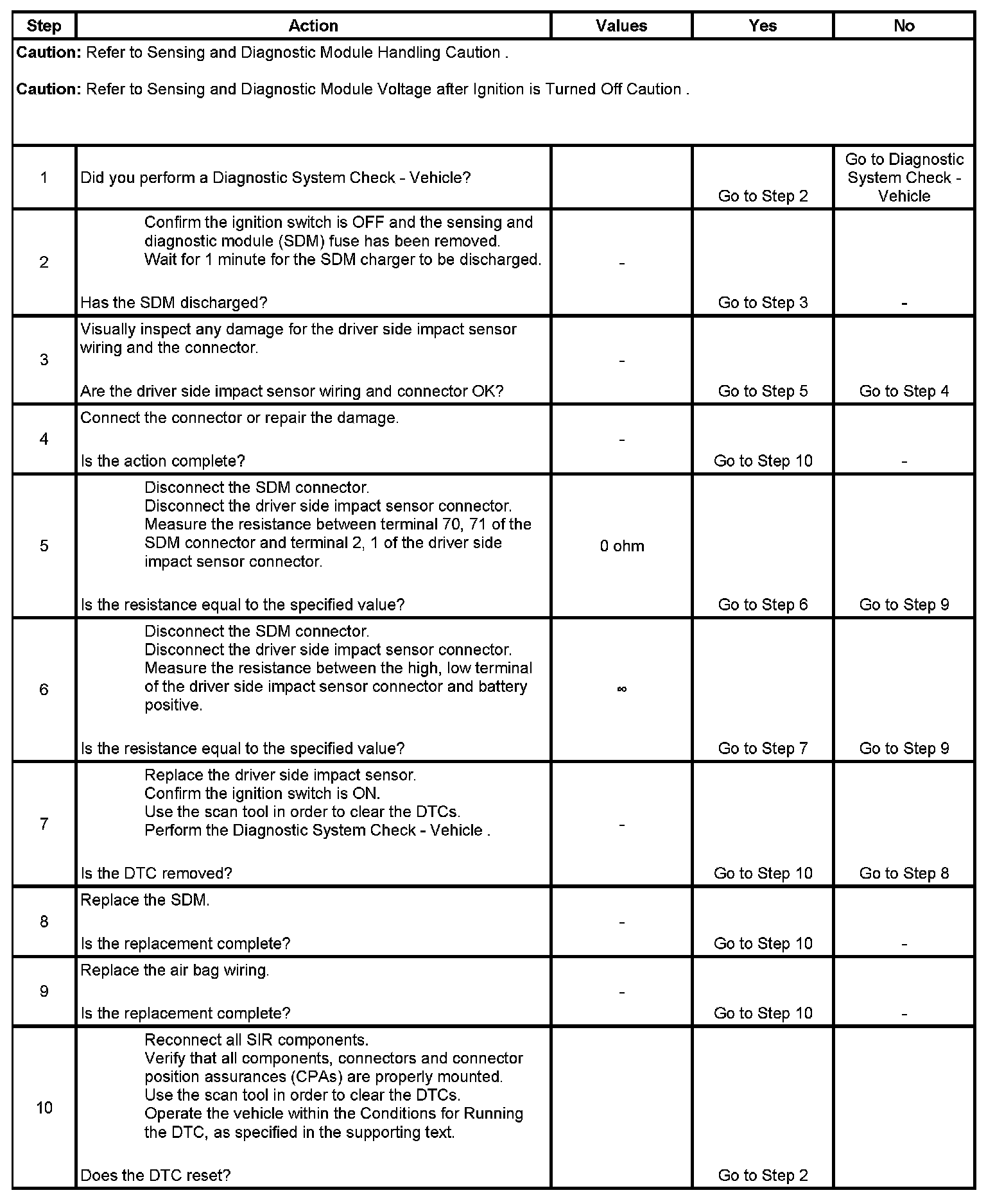 | Step | Action | Values | Yes | No |
|---|---|---|---|---|
| **Caution:** Refer to Sensing and Diagnostic Module Handling Caution . **Caution:** Refer to Sensing and Diagnostic Module Voltage after Ignition is Turned Off Caution . | | | | |
| 1 | Did you perform a Diagnostic System Check - Vehicle? | | Go to Step 2 | Go to Diagnostic System Check - Vehicle |
| 2 | Confirm the ignition switch is OFF and the sensing and diagnostic module (SDM) fuse has been removed. Wait for 1 minute for the SDM charger to be discharged. Has the SDM discharged? | - | Go to Step 3 | - |
| 3 | Visually inspect any damage for the driver side impact sensor wiring and the connector. Are the driver side impact sensor wiring and connector OK? | - | Go to Step 5 | Go to Step 4 |
| 4 | Connect the connector or repair the damage. Is the action complete? | - | Go to Step 10 | - |
| 5 | Disconnect the SDM connector. Disconnect the driver side impact sensor connector. Measure the resistance between terminal 70, 71 of the SDM connector and terminal 2, 1 of the driver side impact sensor connector. Is the resistance equal to the specified value? | 0 ohm | Go to Step 6 | Go to Step 9 |
| 6 | Disconnect the SDM connector. Disconnect the driver side impact sensor connector. Measure the resistance between the high, low terminal of the driver side impact sensor connector and battery positive. Is the resistance equal to the specified value? | $\infty$ | Go to Step 7 | Go to Step 9 |
| 7 | Replace the driver side impact sensor. Confirm the ignition switch is ON. Use the scan tool in order to clear the DTCs. Perform the Diagnostic System Check - Vehicle . Is the DTC removed? | - | Go to Step 10 | Go to Step 8 |
| 8 | Replace the SDM. Is the replacement complete? | - | Go to Step 10 | - |
| 9 | Replace the air bag wiring. Is the replacement complete? | - | Go to Step 10 | - |
| 10 | Reconnect all SIR components. Verify that all components, connectors and connector position assurances (CPAs) are properly mounted. Use the scan tool in order to clear the DTCs. Operate the vehicle within the Conditions for Running the DTC, as specified in the supporting text. Does the DTC reset? | | Go to Step 2 | |